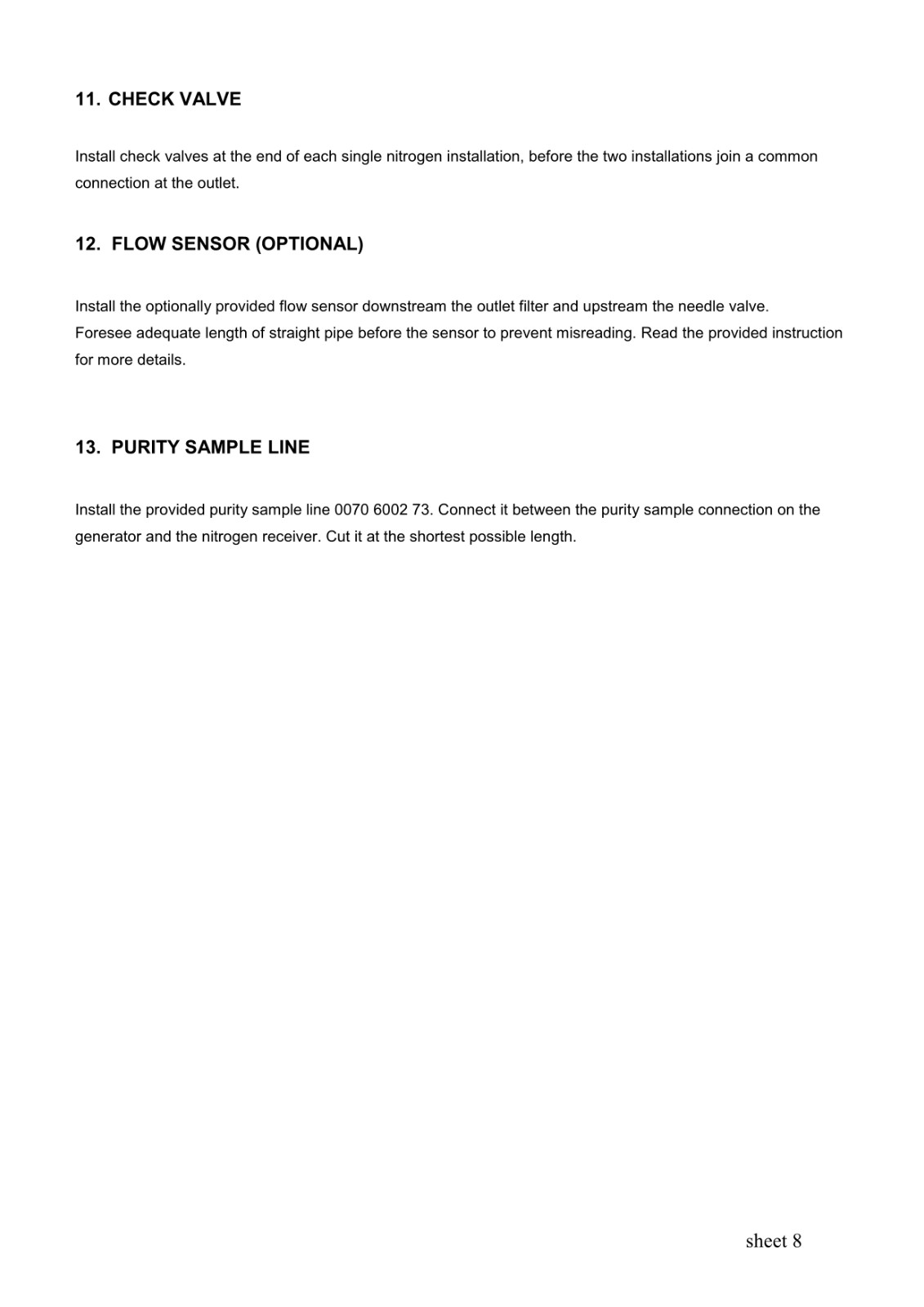 11. CHECK VALVE

Install check valves at the end of each single nitrogen installation, before the two installations join a common connection at the outlet.

12. FLOW SENSOR (OPTIONAL)

Install the optionally provided flow sensor downstream the outlet filter and upstream the needle valve.
Foresee adequate length of straight pipe before the sensor to prevent misreading. Read the provided instruction for more details.

13. PURITY SAMPLE LINE

Install the provided purity sample line 0070 6002 73. Connect it between the purity sample connection on the generator and the nitrogen receiver. Cut it at the shortest possible length.

sheet 8